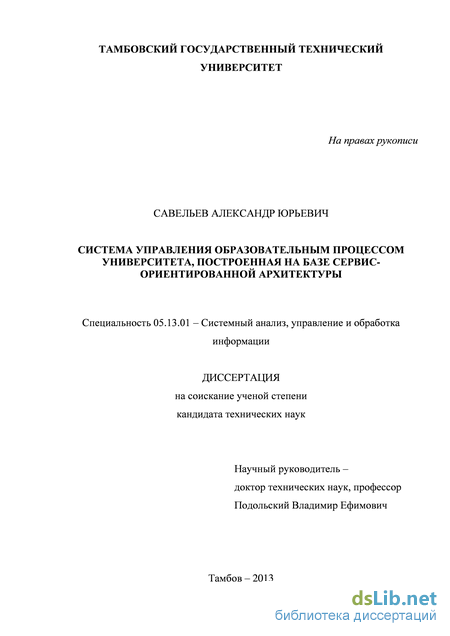 ТАМБОВСКИЙ ГОСУДАРСТВЕННЫЙ ТЕХНИЧЕСКИЙ УНИВЕРСИТЕТ

На правах рукописи

САВЕЛЬЕВ АЛЕКСАНДР ЮРЬЕВИЧ

СИСТЕМА УПРАВЛЕНИЯ ОБРАЗОВАТЕЛЬНЫМ ПРОЦЕССОМ УНИВЕРСИТЕТА, ПОСТРОЕННАЯ НА БАЗЕ СЕРВИС-ОРИЕНТИРОВАННОЙ АРХИТЕКТУРЫ

Специальность 05.13.01 – Системный анализ, управление и обработка информации

ДИССЕРТАЦИЯ
на соискание ученой степени
кандидата технических наук

Научный руководитель –
доктор технических наук, профессор
Подольский Владимир Ефимович

Тамбов – 2013

dsLib.net
библиотека диссертаций